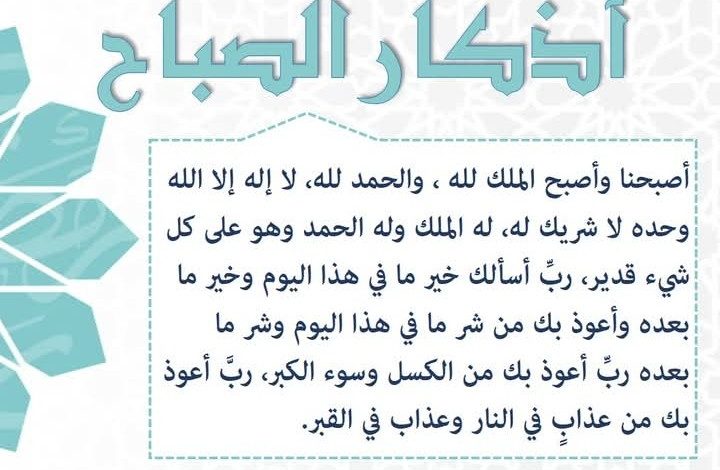 أذكار الصباح

أصبحنا وأصبح الملك لله ، والحمد لله، لا إله إلا الله وحده لا شريك له، له الملك وله الحمد وهو على كل شيء قدير، ربِّ أسألك خير ما في هذا اليوم وخير ما بعده وأعوذ بك من شر ما في هذا اليوم وشر ما بعده ربِّ أعوذ بك من الكسل وسوء الكبر، ربَّ أعوذ بك من عذابٍ في النار وعذاب في القبر.